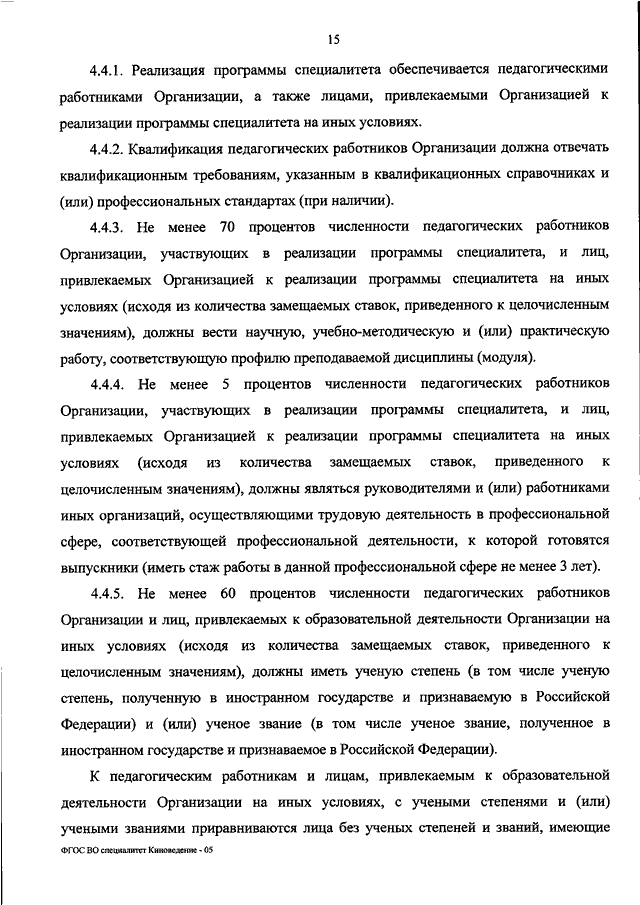 15

4.4.1. Реализация программы специалитета обеспечивается педагогическими работниками Организации, а также лицами, привлекаемыми Организацией к реализации программы специалитета на иных условиях.

4.4.2. Квалификация педагогических работников Организации должна отвечать квалификационным требованиям, указанным в квалификационных справочниках и (или) профессиональных стандартах (при наличии).

4.4.3. Не менее 70 процентов численности педагогических работников Организации, участвующих в реализации программы специалитета, и лиц, привлекаемых Организацией к реализации программы специалитета на иных условиях (исходя из количества замещаемых ставок, приведенного к целочисленным значениям), должны вести научную, учебно-методическую и (или) практическую работу, соответствующую профилю преподаваемой дисциплины (модуля).

4.4.4. Не менее 5 процентов численности педагогических работников Организации, участвующих в реализации программы специалитета, и лиц, привлекаемых Организацией к реализации программы специалитета на иных условиях (исходя из количества замещаемых ставок, приведенного к целочисленным значениям), должны являться руководителями и (или) работниками иных организаций, осуществляющими трудовую деятельность в профессиональной сфере, соответствующей профессиональной деятельности, к которой готовятся выпускники (иметь стаж работы в данной профессиональной сфере не менее 3 лет).

4.4.5. Не менее 60 процентов численности педагогических работников Организации и лиц, привлекаемых к образовательной деятельности Организации на иных условиях (исходя из количества замещаемых ставок, приведенного к целочисленным значениям), должны иметь ученую степень (в том числе ученую степень, полученную в иностранном государстве и признаваемую в Российской Федерации) и (или) ученое звание (в том числе ученое звание, полученное в иностранном государстве и признаваемое в Российской Федерации).

К педагогическим работникам и лицам, привлекаемым к образовательной деятельности Организации на иных условиях, с учеными степенями и (или) учеными званиями приравниваются лица без ученых степеней и званий, имеющие

ФГОС ВО специалитет Киноведение - 05